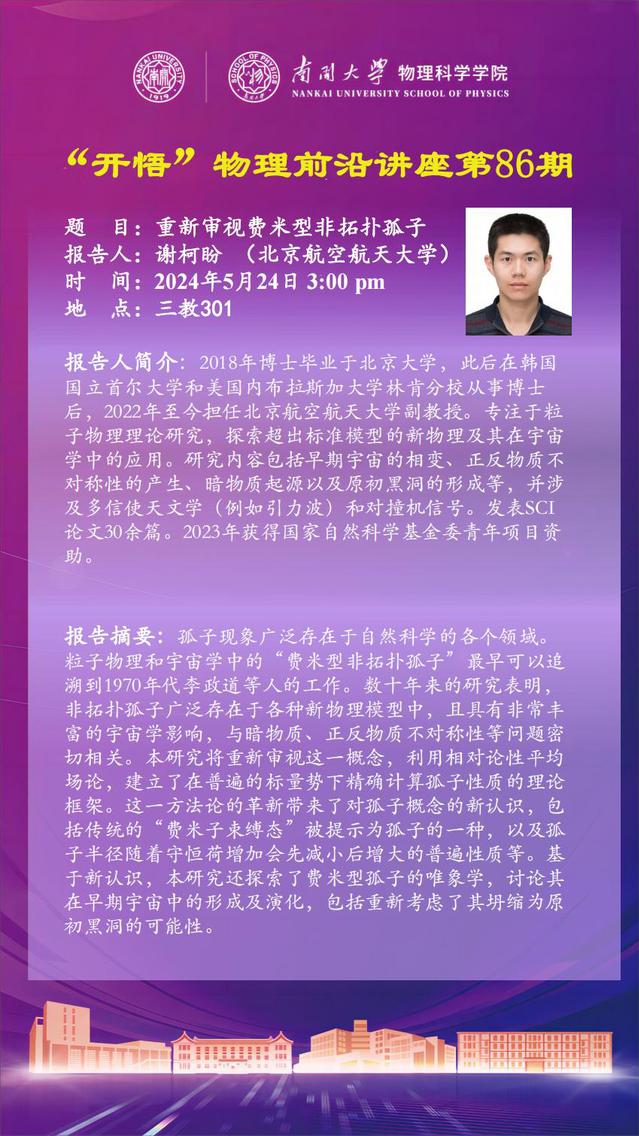 南開大學 物理科学学院
NANKAI UNIVERSITY SCHOOL OF PHYSICS

“开悟”物理前沿讲座第86期

题 目：重新审视费米型非拓扑孤子
报告人：谢柯盼 （北京航空航天大学）
时 间：2024年5月24日 3:00 pm
地 点：三教301

报告人简介：2018年博士毕业于北京大学，此后在韩国国立首尔大学和美国内布拉斯加大学林肯分校从事博士后，2022年至今担任北京航空航天大学副教授。专注于粒子物理理论研究，探索超出标准模型的新物理及其在宇宙学中的应用。研究内容包括早期宇宙的相变、正反物质不对称性的产生、暗物质起源以及原初黑洞的形成等，并涉及多信使天文学（例如引力波）和对撞机信号。发表SCI论文30余篇。2023年获得国家自然科学基金委青年项目资助。

报告摘要：孤子现象广泛存在于自然科学的各个领域。粒子物理和宇宙学中的“费米型非拓扑孤子”最早可以追溯到1970年代李政道等人的工作。数十年来的研究表明，非拓扑孤子广泛存在于各种新物理模型中，且具有非常丰富的宇宙学影响，与暗物质、正反物质不对称性等问题密切相关。本研究将重新审视这一概念，利用相对论性平均场论，建立了在普遍的标量势下精确计算孤子性质的理论框架。这一方法论的革新带来了对孤子概念的新认识，包括传统的“费米子束缚态”被提示为孤子的一种，以及孤子半径随着守恒荷增加会先减小后增大的普遍性质等。基于新认识，本研究还探索了费米型孤子的唯象学，讨论其在早期宇宙中的形成及演化，包括重新考虑了其坍缩为原初黑洞的可能性。